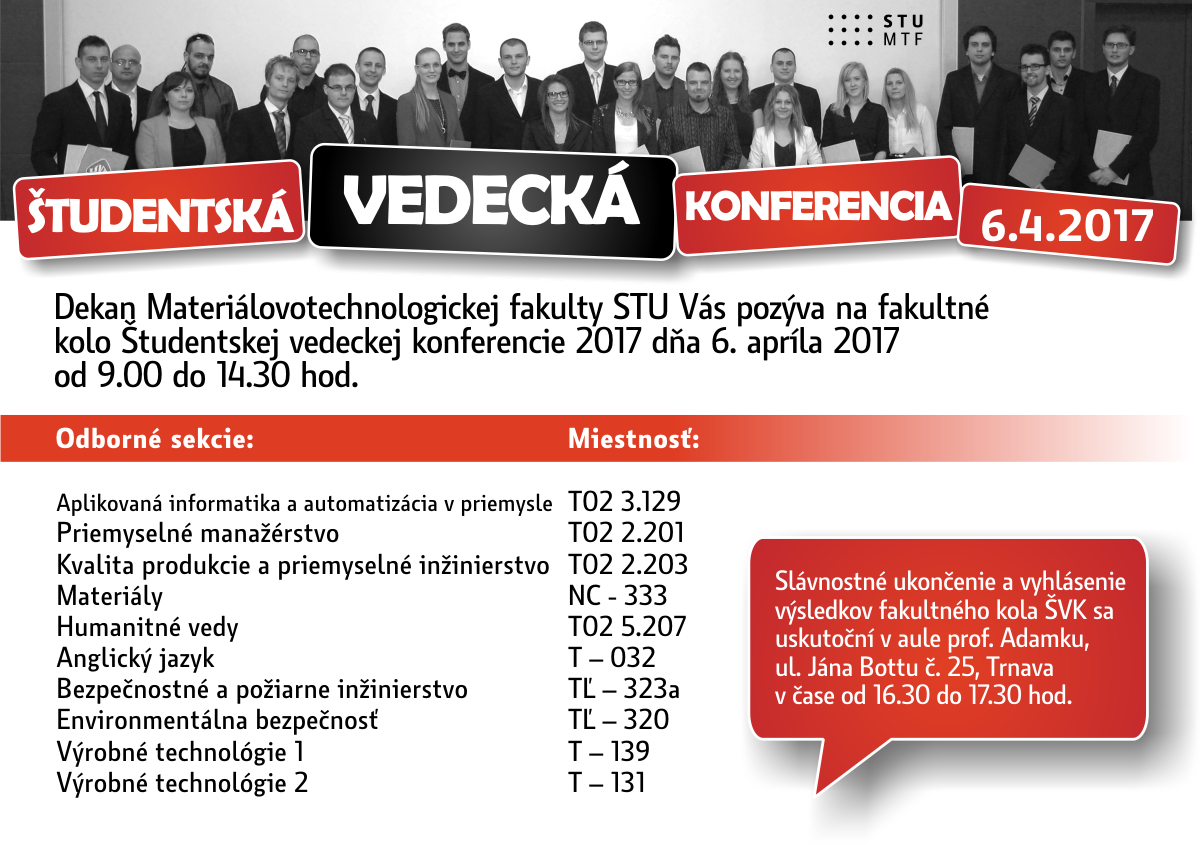 STU
MTF

ŠTUDENTSKÁ VEDECKÁ KONFERENCIA 6.4.2017

Dekan Materiálovotechnologickej fakulty STU Vás pozýva na fakultné kolo Študentskej vedeckej konferencie 2017 dňa 6. apríla 2017 od 9.00 do 14.30 hod.

| Odborné sekcie: | Miestnosť: |
|---|---|
| Aplikovaná informatika a automatizácia v priemysle | T02 3.129 |
| Priemyselné manažérstvo | T02 2.201 |
| Kvalita produkcie a priemyselné inžinierstvo | T02 2.203 |
| Materiály | NC - 333 |
| Humanitné vedy | T02 5.207 |
| Anglický jazyk | T – 032 |
| Bezpečnostné a požiarne inžinierstvo | TĽ – 323a |
| Environmentálna bezpečnosť | TĽ – 320 |
| Výrobné technológie 1 | T – 139 |
| Výrobné technológie 2 | T – 131 |

Slávnostné ukončenie a vyhlásenie výsledkov fakultného kola ŠVK sa uskutoční v aule prof. Adamku, ul. Jána Bottu č. 25, Trnava v čase od 16.30 do 17.30 hod.